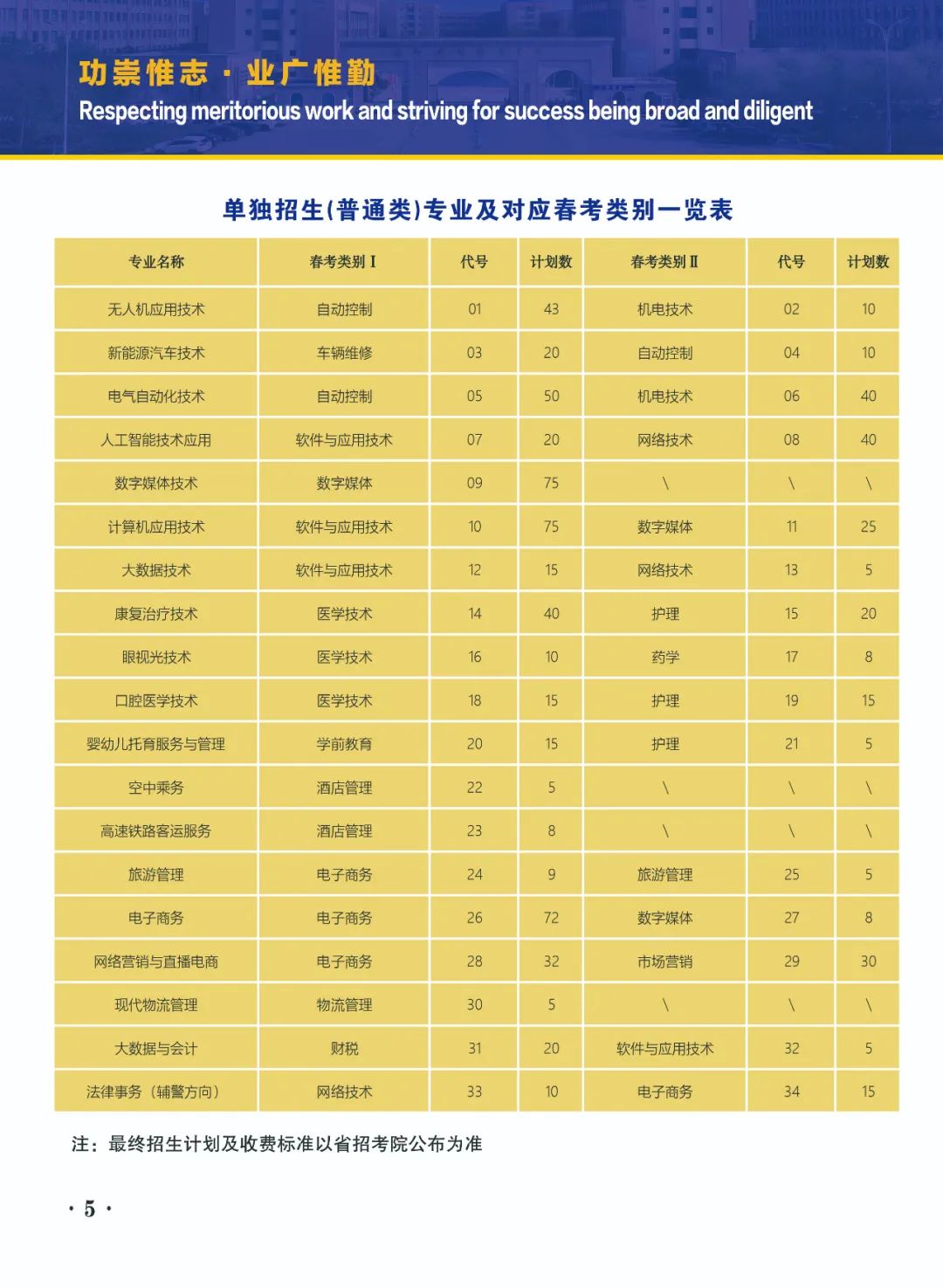 功崇惟志 · 业广惟勤
Respecting meritorious work and striving for success being broad and diligent

单独招生(普通类)专业及对应春考类别一览表

| 专业名称 | 春考类别 I | 代号 | 计划数 | 春考类别 II | 代号 | 计划数 |
|---|---|---|---|---|---|---|
| 无人机应用技术 | 自动控制 | 01 | 43 | 机电技术 | 02 | 10 |
| 新能源汽车技术 | 车辆维修 | 03 | 20 | 自动控制 | 04 | 10 |
| 电气自动化技术 | 自动控制 | 05 | 50 | 机电技术 | 06 | 40 |
| 人工智能技术应用 | 软件与应用技术 | 07 | 20 | 网络技术 | 08 | 40 |
| 数字媒体技术 | 数字媒体 | 09 | 75 | \ | \ | \ |
| 计算机应用技术 | 软件与应用技术 | 10 | 75 | 数字媒体 | 11 | 25 |
| 大数据技术 | 软件与应用技术 | 12 | 15 | 网络技术 | 13 | 5 |
| 康复治疗技术 | 医学技术 | 14 | 40 | 护理 | 15 | 20 |
| 眼视光技术 | 医学技术 | 16 | 10 | 药学 | 17 | 8 |
| 口腔医学技术 | 医学技术 | 18 | 15 | 护理 | 19 | 15 |
| 婴幼儿托育服务与管理 | 学前教育 | 20 | 15 | 护理 | 21 | 5 |
| 空中乘务 | 酒店管理 | 22 | 5 | \ | \ | \ |
| 高速铁路客运服务 | 酒店管理 | 23 | 8 | \ | \ | \ |
| 旅游管理 | 电子商务 | 24 | 9 | 旅游管理 | 25 | 5 |
| 电子商务 | 电子商务 | 26 | 72 | 数字媒体 | 27 | 8 |
| 网络营销与直播电商 | 电子商务 | 28 | 32 | 市场营销 | 29 | 30 |
| 现代物流管理 | 物流管理 | 30 | 5 | \ | \ | \ |
| 大数据与会计 | 财税 | 31 | 20 | 软件与应用技术 | 32 | 5 |
| 法律事务（辅警方向） | 网络技术 | 33 | 10 | 电子商务 | 34 | 15 |

注：最终招生计划及收费标准以省招考院公布为准

· 5 ·